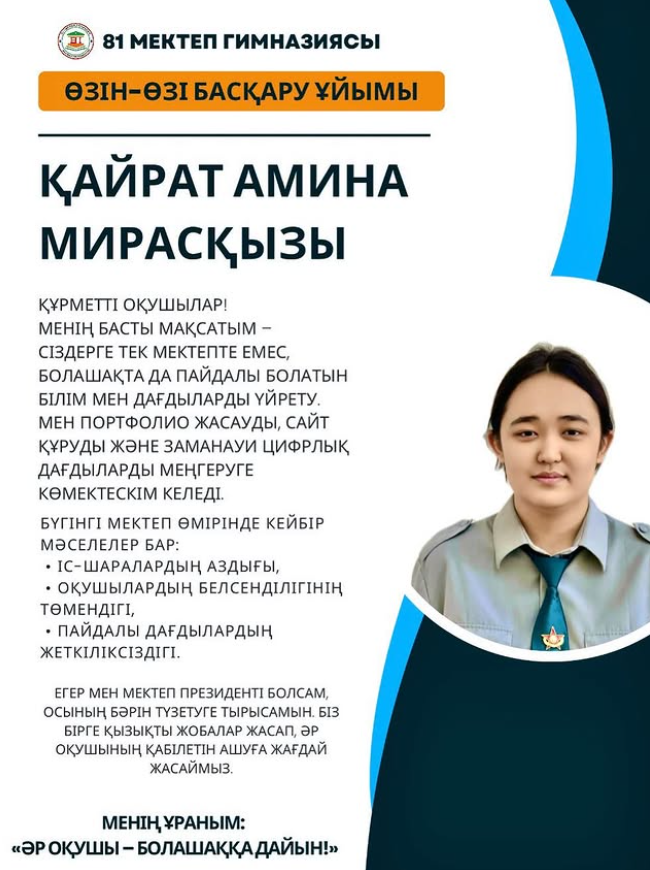 81 МЕКТЕП ГИМНАЗИЯСЫ

ӨЗІН-ӨЗІ БАСҚАРУ ҰЙЫМЫ

ҚАЙРАТ АМИНА МИРАСҚЫЗЫ

ҚҰРМЕТТІ ОҚУШЫЛАР!
МЕНІҢ БАСТЫ МАҚСАТЫМ – СІЗДЕРГЕ ТЕК МЕКТЕПТЕ ЕМЕС, БОЛАШАҚТА ДА ПАЙДАЛЫ БОЛАТЫН БІЛІМ МЕН ДАҒДЫЛАРДЫ ҮЙРЕТУ. МЕН ПОРТФОЛИО ЖАСАУДЫ, САЙТ ҚҰРУДЫ ЖӘНЕ ЗАМАНАУИ ЦИФРЛЫҚ ДАҒДЫЛАРДЫ МЕҢГЕРУГЕ КӨМЕКТЕСКІМ КЕЛЕДІ.

БҮГІНГІ МЕКТЕП ӨМІРІНДЕ КЕЙБІР МӘСЕЛЕЛЕР БАР:
• ІС-ШАРАЛАРДЫҢ АЗДЫҒЫ,
• ОҚУШЫЛАРДЫҢ БЕЛСЕНДІЛІГІНІҢ ТӨМЕНДІГІ,
• ПАЙДАЛЫ ДАҒДЫЛАРДЫҢ ЖЕТКІЛІКСІЗДІГІ.

ЕГЕР МЕН МЕКТЕП ПРЕЗИДЕНТІ БОЛСАМ, ОСЫНЫҢ БӘРІН ТҮЗЕТУГЕ ТЫРЫСАМЫН. БІЗ БІРГЕ ҚЫЗЫҚТЫ ЖОБАЛАР ЖАСАП, ӘР ОҚУШЫНЫҢ ҚАБІЛЕТІН АШУҒА ЖАҒДАЙ ЖАСАЙМЫЗ.

МЕНІҢ ҰРАНЫМ:
«ӘР ОҚУШЫ – БОЛАШАҚҚА ДАЙЫН!»